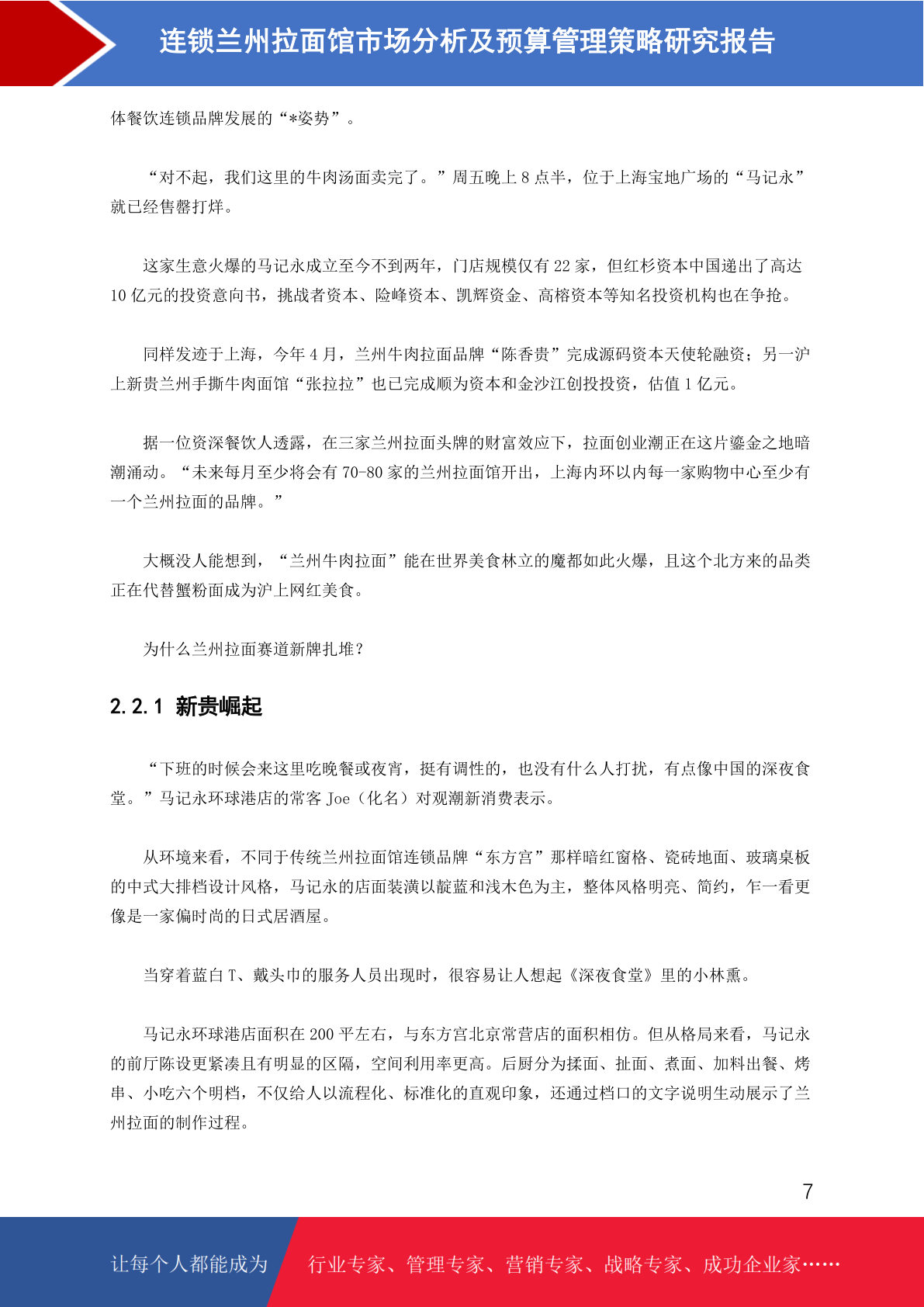 连锁兰州拉面馆市场分析及预算管理策略研究报告

体餐饮连锁品牌发展的“*姿势”。

“对不起，我们这里的牛肉汤面卖完了。”周五晚上 8 点半，位于上海宝地广场的“马记永”就已经售罄打烊。

这家生意火爆的马记永成立至今不到两年，门店规模仅有 22 家，但红杉资本中国递出了高达 10 亿元的投资意向书，挑战者资本、险峰资本、凯辉资金、高榕资本等知名投资机构也在争抢。

同样发迹于上海，今年 4 月，兰州牛肉拉面品牌“陈香贵”完成源码资本天使轮融资；另一沪上新贵兰州手撕牛肉面馆“张拉拉”也已完成顺为资本和金沙江创投投资，估值 1 亿元。

据一位资深餐饮人透露，在三家兰州拉面头牌的财富效应下，拉面创业潮正在这片鎏金之地暗潮涌动。“未来每月至少将会有 70-80 家的兰州拉面馆开出，上海内环以内每一家购物中心至少有一个兰州拉面的品牌。”

大概没人能想到，“兰州牛肉拉面”能在世界美食林立的魔都如此火爆，且这个北方来的品类正在代替蟹粉面成为沪上网红美食。

为什么兰州拉面赛道新牌扎堆？

2.2.1 新贵崛起

“下班的时候会来这里吃晚餐或夜宵，挺有调性的，也没有什么人打扰，有点像中国的深夜食堂。”马记永环球港店的常客 Joe（化名）对观潮新消费表示。

从环境来看，不同于传统兰州拉面馆连锁品牌“东方宫”那样暗红窗格、瓷砖地面、玻璃桌板的中式大排档设计风格，马记永的店面装潢以靛蓝和浅木色为主，整体风格明亮、简约，乍一看更像是一家偏时尚的日式居酒屋。

当穿着蓝白 T、戴头巾的服务人员出现时，很容易让人想起《深夜食堂》里的小林熏。

马记永环球港店面积在 200 平左右，与东方宫北京常营店的面积相仿。但从格局来看，马记永的前厅陈设更紧凑且有明显的区隔，空间利用率更高。后厨分为揉面、扯面、煮面、加料出餐、烤串、小吃六个明档，不仅给人以流程化、标准化的直观印象，还通过档口的文字说明生动展示了兰州拉面的制作过程。

7

让每个人都能成为 行业专家、管理专家、营销专家、战略专家、成功企业家……